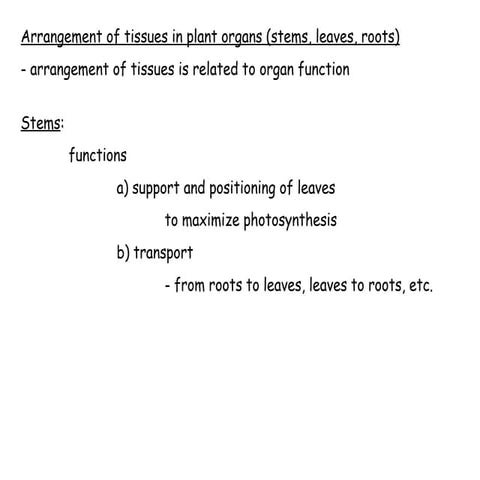 Arrangement of tissues in plant organs (stems, leaves, roots)
- arrangement of tissues is related to organ function

Stems:

functions

a) support and positioning of leaves to maximize photosynthesis

b) transport

- from roots to leaves, leaves to roots, etc.